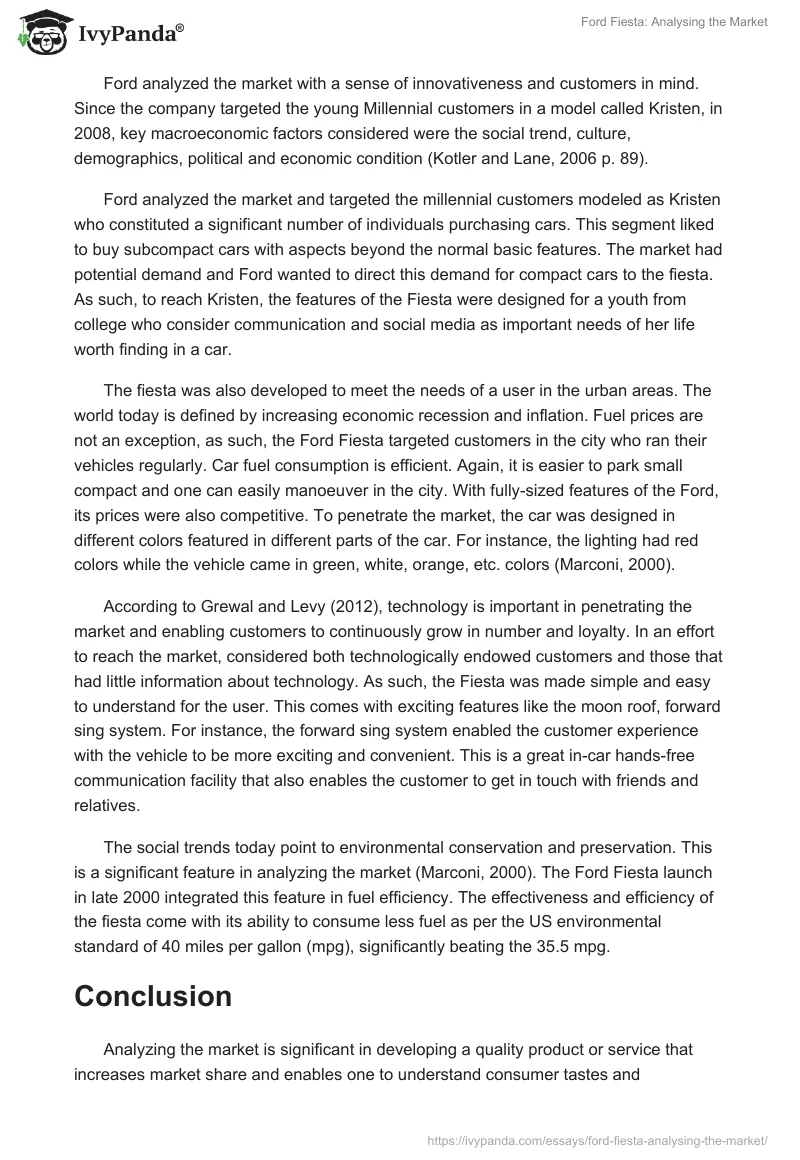 IvyPanda®

Ford Fiesta: Analysing the Market

Ford analyzed the market with a sense of innovativeness and customers in mind. Since the company targeted the young Millennial customers in a model called Kristen, in 2008, key macroeconomic factors considered were the social trend, culture, demographics, political and economic condition (Kotler and Lane, 2006 p. 89).

Ford analyzed the market and targeted the millennial customers modeled as Kristen who constituted a significant number of individuals purchasing cars. This segment liked to buy subcompact cars with aspects beyond the normal basic features. The market had potential demand and Ford wanted to direct this demand for compact cars to the fiesta. As such, to reach Kristen, the features of the Fiesta were designed for a youth from college who consider communication and social media as important needs of her life worth finding in a car.

The fiesta was also developed to meet the needs of a user in the urban areas. The world today is defined by increasing economic recession and inflation. Fuel prices are not an exception, as such, the Ford Fiesta targeted customers in the city who ran their vehicles regularly. Car fuel consumption is efficient. Again, it is easier to park small compact and one can easily manoeuver in the city. With fully-sized features of the Ford, its prices were also competitive. To penetrate the market, the car was designed in different colors featured in different parts of the car. For instance, the lighting had red colors while the vehicle came in green, white, orange, etc. colors (Marconi, 2000).

According to Grewal and Levy (2012), technology is important in penetrating the market and enabling customers to continuously grow in number and loyalty. In an effort to reach the market, considered both technologically endowed customers and those that had little information about technology. As such, the Fiesta was made simple and easy to understand for the user. This comes with exciting features like the moon roof, forward sing system. For instance, the forward sing system enabled the customer experience with the vehicle to be more exciting and convenient. This is a great in-car hands-free communication facility that also enables the customer to get in touch with friends and relatives.

The social trends today point to environmental conservation and preservation. This is a significant feature in analyzing the market (Marconi, 2000). The Ford Fiesta launch in late 2000 integrated this feature in fuel efficiency. The effectiveness and efficiency of the fiesta come with its ability to consume less fuel as per the US environmental standard of 40 miles per gallon (mpg), significantly beating the 35.5 mpg.

Conclusion

Analyzing the market is significant in developing a quality product or service that increases market share and enables one to understand consumer tastes and

https://ivypanda.com/essays/ford-fiesta-analysing-the-market/